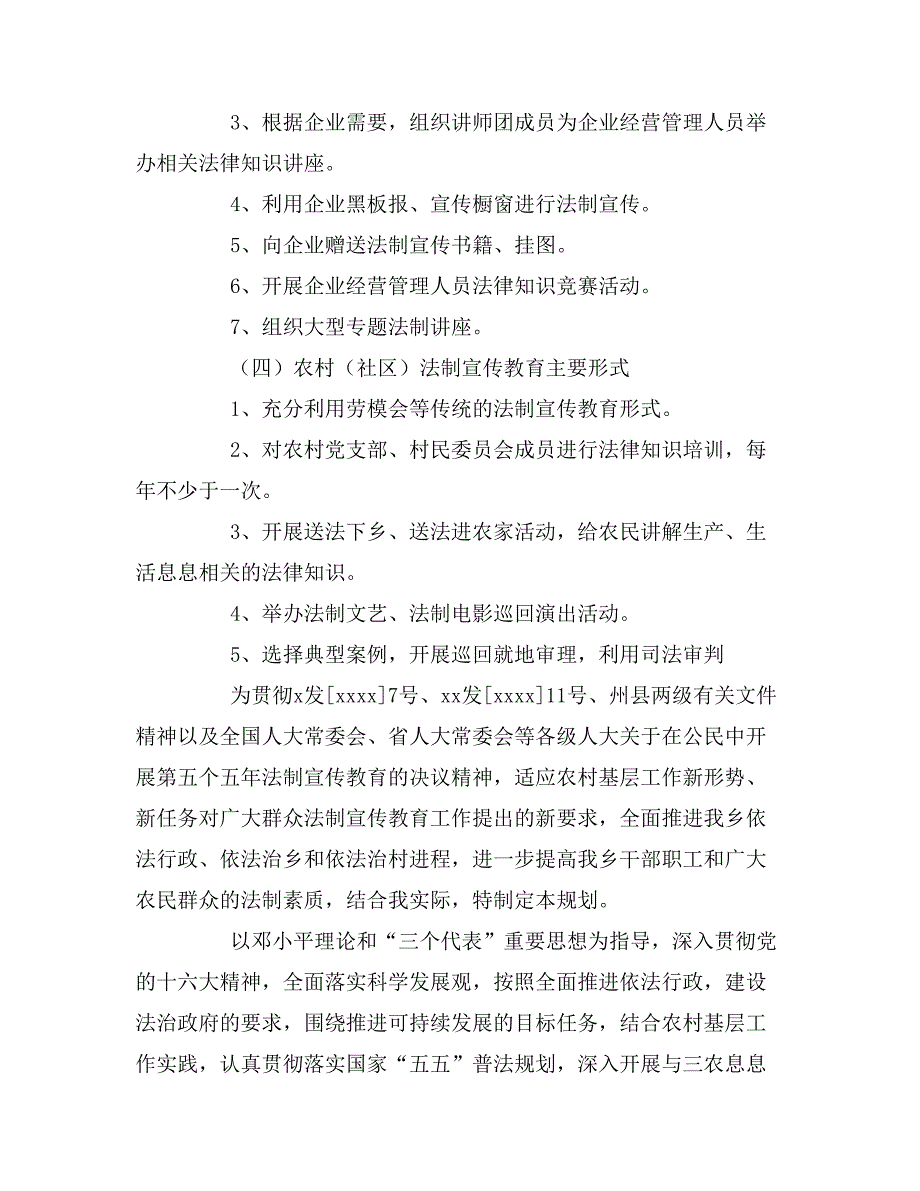 3、根据企业需要，组织讲师团成员为企业经营管理人员举办相关法律知识讲座。

4、利用企业黑板报、宣传橱窗进行法制宣传。

5、向企业赠送法制宣传书籍、挂图。

6、开展企业经营管理人员法律知识竞赛活动。

7、组织大型专题法制讲座。

（四）农村（社区）法制宣传教育主要形式

1、充分利用劳模会等传统的法制宣传教育形式。

2、对农村党支部、村民委员会成员进行法律知识培训，每年不少于一次。

3、开展送法下乡、送法进农家活动，给农民讲解生产、生活息息相关的法律知识。

4、举办法制文艺、法制电影巡回演出活动。

5、选择典型案例，开展巡回就地审理，利用司法审判

为贯彻x发[xxxx]7号、xx发[xxxx]11号、州县两级有关文件精神以及全国人大常委会、省人大常委会等各级人大关于在公民中开展第五个五年法制宣传教育的决议精神，适应农村基层工作新形势、新任务对广大群众法制宣传教育工作提出的新要求，全面推进我乡依法行政、依法治乡和依法治村进程，进一步提高我乡干部职工和广大农民群众的法制素质，结合我实际，特制定本规划。

以邓小平理论和“三个代表”重要思想为指导，深入贯彻党的十六大精神，全面落实科学发展观，按照全面推进依法行政，建设法治政府的要求，围绕推进可持续发展的目标任务，结合农村基层工作实践，认真贯彻落实国家“五五”普法规划，深入开展与三农息息